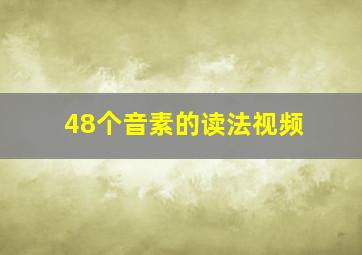 48个音素的读法视频